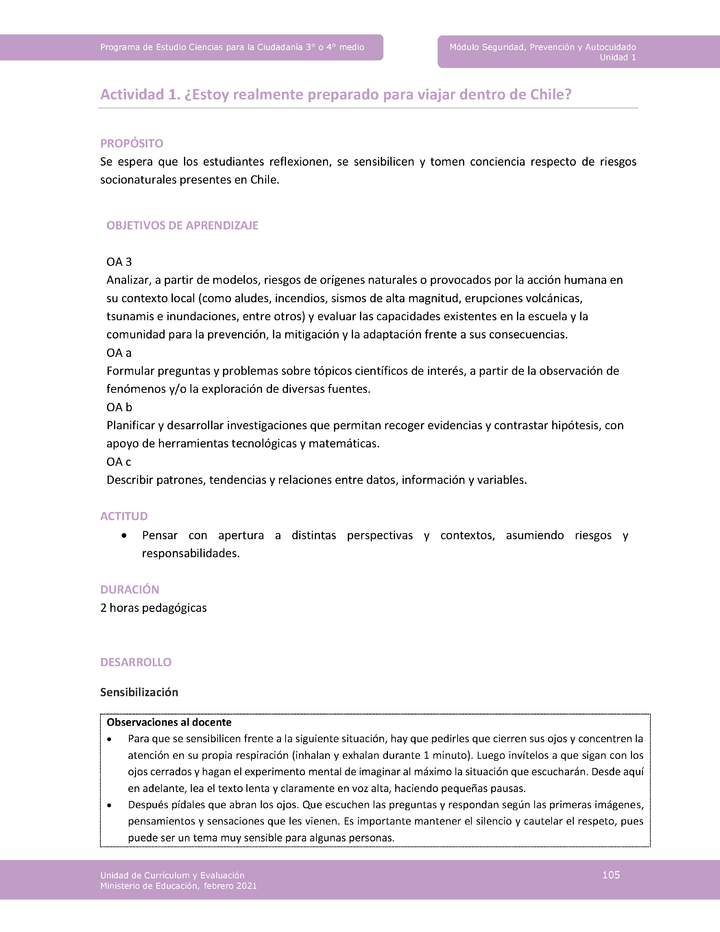 Programa de Estudio Ciencias para la Ciudadanía 3° o 4° medio

Módulo Seguridad, Prevención y Autocuidado
Unidad 1

Actividad 1. ¿Estoy realmente preparado para viajar dentro de Chile?

PROPÓSITO
Se espera que los estudiantes reflexionen, se sensibilicen y tomen conciencia respecto de riesgos socionaturales presentes en Chile.

OBJETIVOS DE APRENDIZAJE

OA 3
Analizar, a partir de modelos, riesgos de orígenes naturales o provocados por la acción humana en su contexto local (como aludes, incendios, sismos de alta magnitud, erupciones volcánicas, tsunamis e inundaciones, entre otros) y evaluar las capacidades existentes en la escuela y la comunidad para la prevención, la mitigación y la adaptación frente a sus consecuencias.
OA a
Formular preguntas y problemas sobre tópicos científicos de interés, a partir de la observación de fenómenos y/o la exploración de diversas fuentes.
OA b
Planificar y desarrollar investigaciones que permitan recoger evidencias y contrastar hipótesis, con apoyo de herramientas tecnológicas y matemáticas.
OA c
Describir patrones, tendencias y relaciones entre datos, información y variables.

ACTITUD
• Pensar con apertura a distintas perspectivas y contextos, asumiendo riesgos y responsabilidades.

DURACIÓN
2 horas pedagógicas

DESARROLLO

Sensibilización

Observaciones al docente
• Para que se sensibilicen frente a la siguiente situación, hay que pedirles que cierren sus ojos y concentren la atención en su propia respiración (inhalan y exhalan durante 1 minuto). Luego invítelos a que sigan con los ojos cerrados y hagan el experimento mental de imaginar al máximo la situación que escucharán. Desde aquí en adelante, lea el texto lenta y claramente en voz alta, haciendo pequeñas pausas.
• Después pídales que abran los ojos. Que escuchen las preguntas y respondan según las primeras imágenes, pensamientos y sensaciones que les vienen. Es importante mantener el silencio y cautelar el respeto, pues puede ser un tema muy sensible para algunas personas.

Unidad de Currículum y Evaluación
Ministerio de Educación, febrero 2021

105